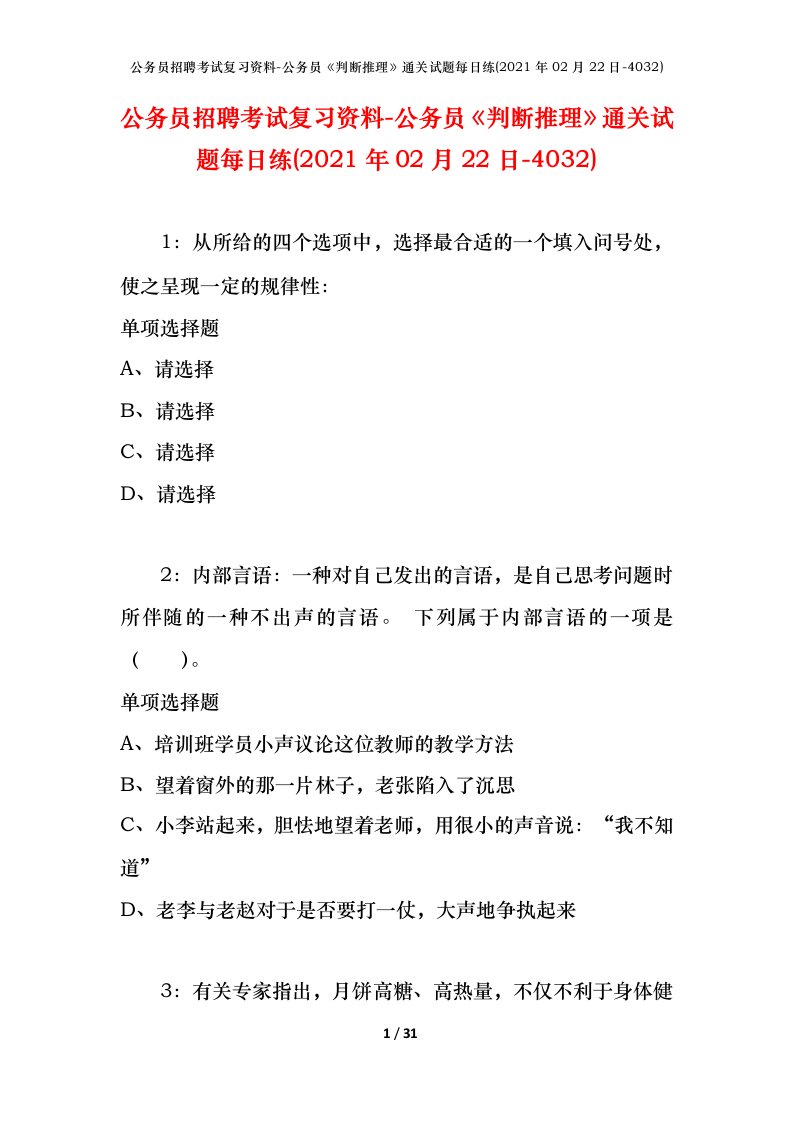 公务员招聘考试复习资料-公务员《判断推理》通关试题每日练(2021年02月22日-4032)

公务员招聘考试复习资料-公务员《判断推理》通关试题每日练(2021年02月22日-4032)

1：从所给的四个选项中，选择最合适的一个填入问号处，使之呈现一定的规律性：

单项选择题

A、请选择

B、请选择

C、请选择

D、请选择

2：内部言语：一种对自己发出的言语，是自己思考问题时所伴随的一种不出声的言语。 下列属于内部言语的一项是（　　）。

单项选择题

A、培训班学员小声议论这位教师的教学方法

B、望着窗外的那一片林子，老张陷入了沉思

C、小李站起来，胆怯地望着老师，用很小的声音说：“我不知道”

D、老李与老赵对于是否要打一仗，大声地争执起来

3：有关专家指出，月饼高糖、高热量，不仅不利于身体健

1 / 31